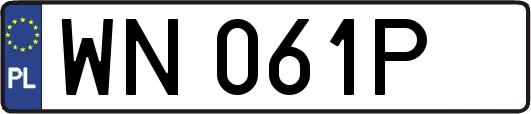 PL

WN 061P